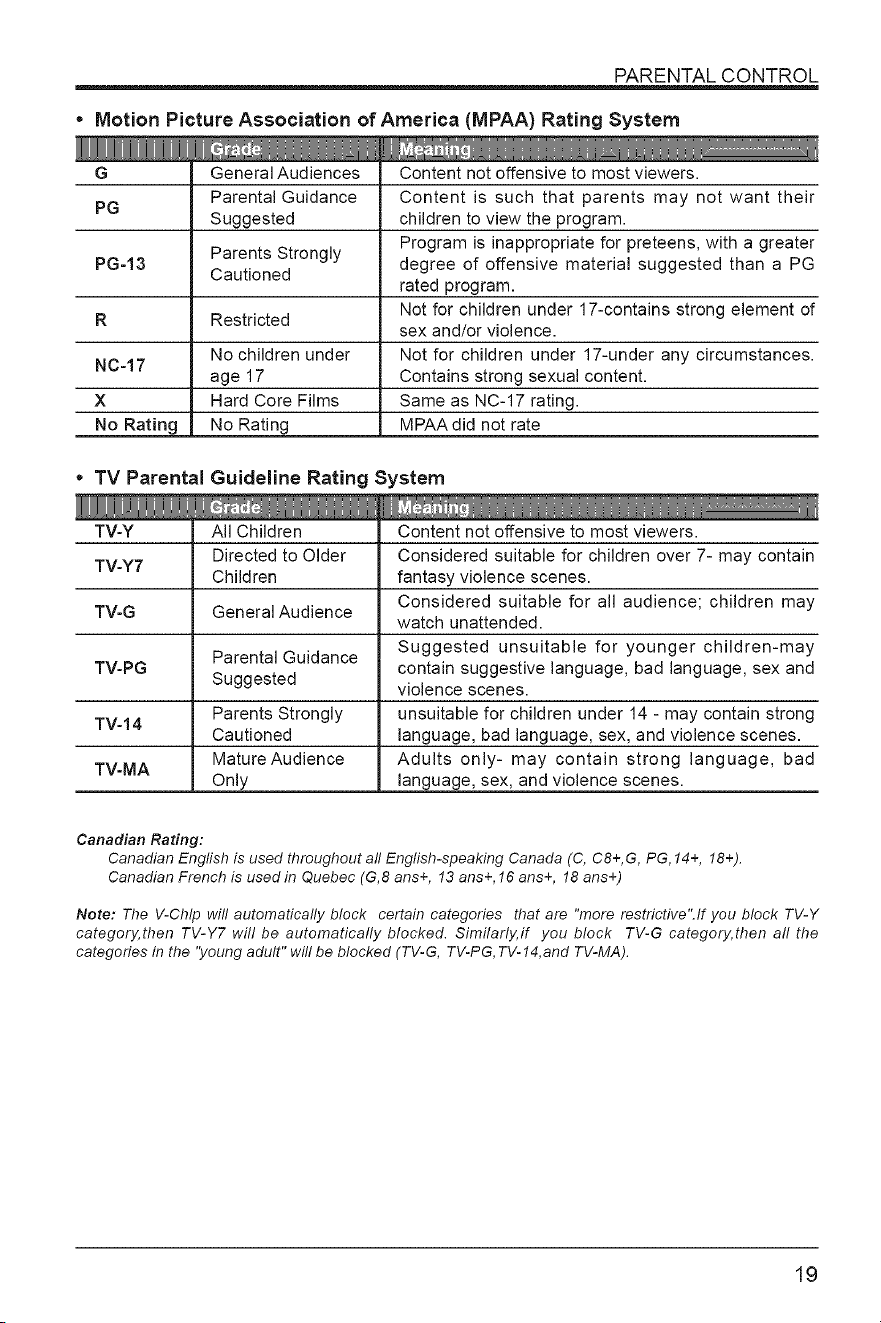 PARENTAL CONTROL

• Motion Picture Association of America (MPAA) Rating System

| | Grade | Meaning |
|---|---|---|
| G | General Audiences | Content not offensive to most viewers. |
| PG | Parental Guidance Suggested | Content is such that parents may not want their children to view the program. |
| PG-13 | Parents Strongly Cautioned | Program is inappropriate for preteens, with a greater degree of offensive material suggested than a PG rated program. |
| R | Restricted | Not for children under 17-contains strong element of sex and/or violence. |
| NC-17 | No children under age 17 | Not for children under 17-under any circumstances. Contains strong sexual content. |
| X | Hard Core Films | Same as NC-17 rating. |
| No Rating | No Rating | MPAA did not rate |

• TV Parental Guideline Rating System

| | Grade | Meaning |
|---|---|---|
| TV-Y | All Children | Content not offensive to most viewers. |
| TV-Y7 | Directed to Older Children | Considered suitable for children over 7- may contain fantasy violence scenes. |
| TV-G | General Audience | Considered suitable for all audience; children may watch unattended. |
| TV-PG | Parental Guidance Suggested | Suggested unsuitable for younger children-may contain suggestive language, bad language, sex and violence scenes. |
| TV-14 | Parents Strongly Cautioned | unsuitable for children under 14 - may contain strong language, bad language, sex, and violence scenes. |
| TV-MA | Mature Audience Only | Adults only- may contain strong language, bad language, sex, and violence scenes. |

Canadian Rating:
Canadian English is used throughout all English-speaking Canada (C, C8+,G, PG,14+, 18+).
Canadian French is used in Quebec (G,8 ans+, 13 ans+,16 ans+, 18 ans+)

Note: The V-Chip will automatically block certain categories that are "more restrictive".If you block TV-Y category,then TV-Y7 will be automatically blocked. Similarly,if you block TV-G category,then all the categories in the "young adult" will be blocked (TV-G, TV-PG,TV-14,and TV-MA).

19